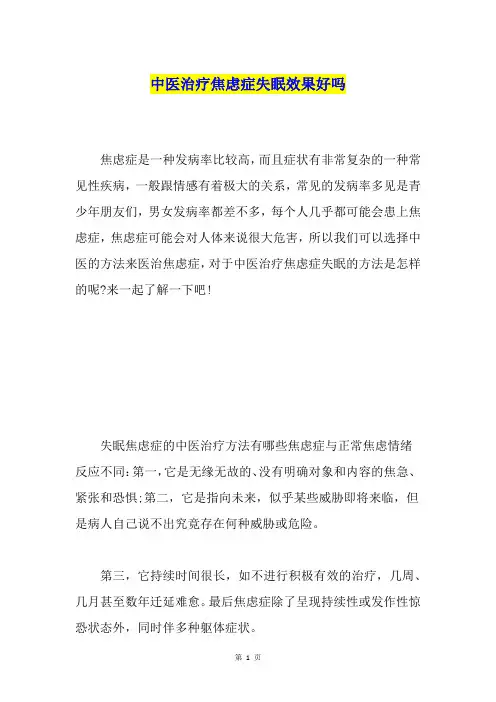 中医治疗焦虑症失眠效果好吗

焦虑症是一种发病率比较高，而且症状有非常复杂的一种常见性疾病，一般跟情感有着极大的关系，常见的发病率多见是青少年朋友们，男女发病率都差不多，每个人几乎都可能会患上焦虑症，焦虑症可能会对人体来说很大危害，所以我们可以选择中医的方法来医治焦虑症，对于中医治疗焦虑症失眠的方法是怎样的呢?来一起了解一下吧!

失眠焦虑症的中医治疗方法有哪些焦虑症与正常焦虑情绪反应不同:第一,它是无缘无故的、没有明确对象和内容的焦急、紧张和恐惧;第二，它是指向未来，似乎某些威胁即将来临，但是病人自己说不出究竟存在何种威胁或危险。

第三，它持续时间很长，如不进行积极有效的治疗，几周、几月甚至数年迁延难愈。最后焦虑症除了呈现持续性或发作性惊恐状态外，同时伴多种躯体症状。

第 1 页